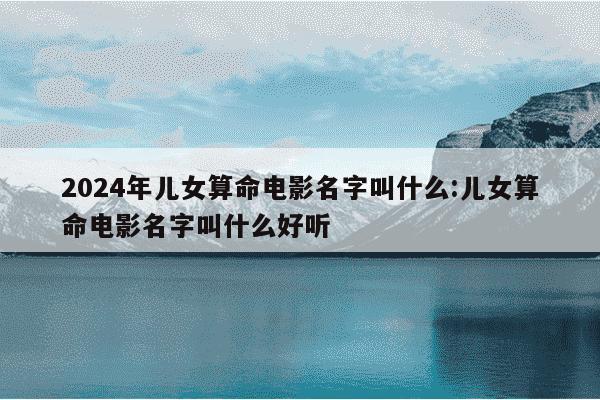 2024年儿女算命电影名字叫什么:儿女算命电影名字叫什么好听